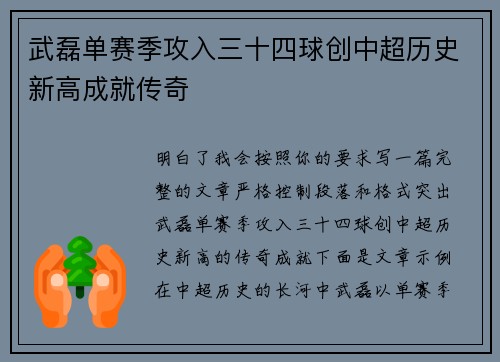 武磊单赛季攻入三十四球创中超历史新高成就传奇

明白了我会按照你的要求写一篇完整的文章严格控制段落和格式突出武磊单赛季攻入三十四球创中超历史新高的传奇成就下面是文章示例在中超历史的长河中武磊以单赛季